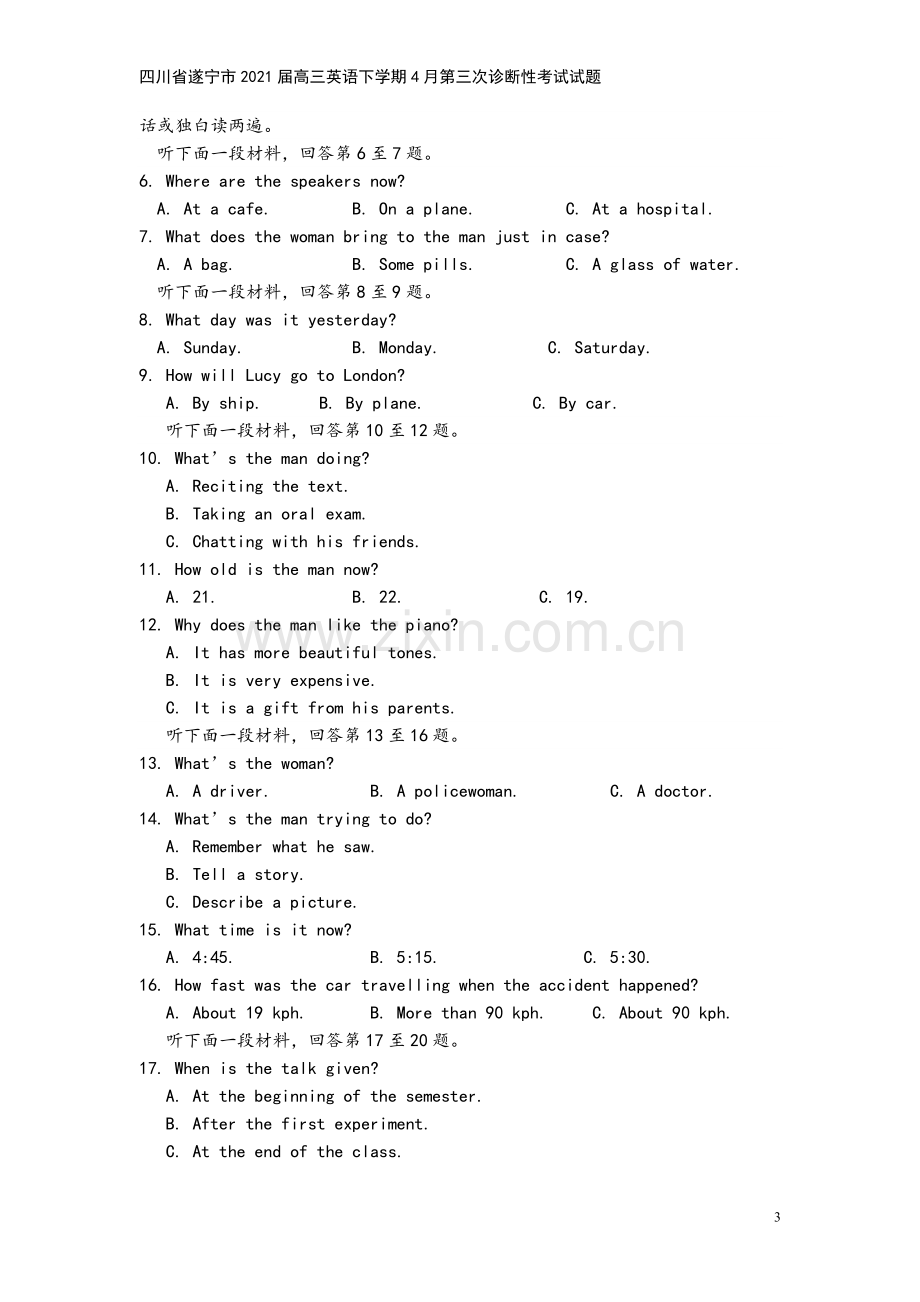 四川省遂宁市2021届高三英语下学期4月第三次诊断性考试试题

话或独白读两遍。

听下面一段材料，回答第6至7题。

6. Where are the speakers now?

A. At a cafe.  B. On a plane.  C. At a hospital.

7. What does the woman bring to the man just in case?

A. A bag.  B. Some pills.  C. A glass of water.

听下面一段材料，回答第8至9题。

8. What day was it yesterday?

A. Sunday.  B. Monday.  C. Saturday.

9. How will Lucy go to London?

A. By ship.  B. By plane.  C. By car.

听下面一段材料，回答第10至12题。

10. What's the man doing?

A. Reciting the text.

B. Taking an oral exam.

C. Chatting with his friends.

11. How old is the man now?

A. 21.  B. 22.  C. 19.

12. Why does the man like the piano?

A. It has more beautiful tones.

B. It is very expensive.

C. It is a gift from his parents.

听下面一段材料，回答第13至16题。

13. What's the woman?

A. A driver.  B. A policewoman.  C. A doctor.

14. What's the man trying to do?

A. Remember what he saw.

B. Tell a story.

C. Describe a picture.

15. What time is it now?

A. 4:45.  B. 5:15.  C. 5:30.

16. How fast was the car travelling when the accident happened?

A. About 19 kph.  B. More than 90 kph.  C. About 90 kph.

听下面一段材料，回答第17至20题。

17. When is the talk given?

A. At the beginning of the semester.

B. After the first experiment.

C. At the end of the class.

3

www.zixin.com.cn